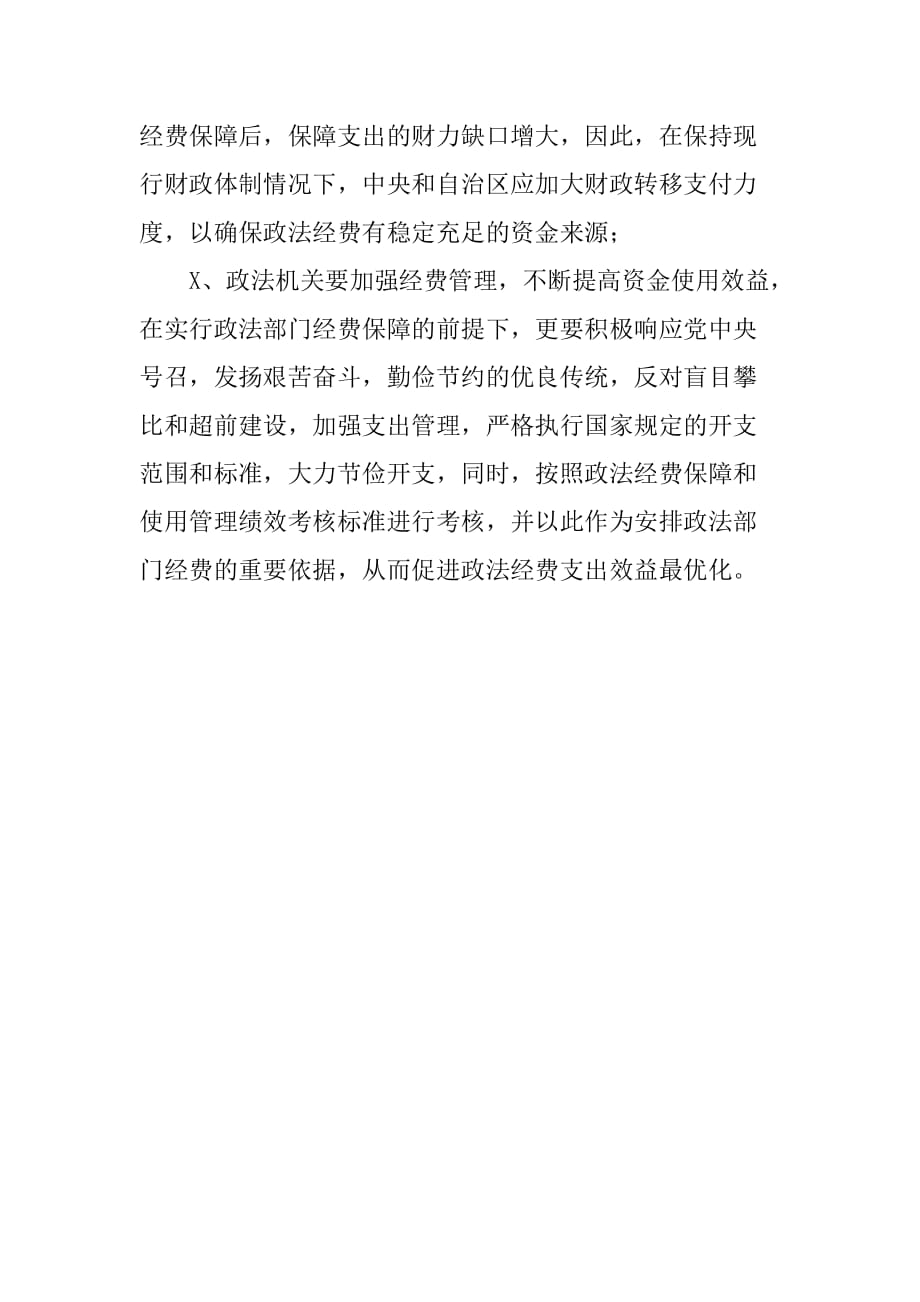 经费保障后，保障支出的财力缺口增大，因此，在保持现行财政体制情况下，中央和自治区应加大财政转移支付力度，以确保政法经费有稳定充足的资金来源；

X、政法机关要加强经费管理，不断提高资金使用效益，在实行政法部门经费保障的前提下，更要积极响应党中央号召，发扬艰苦奋斗，勤俭节约的优良传统，反对盲目攀比和超前建设，加强支出管理，严格执行国家规定的开支范围和标准，大力节俭开支，同时，按照政法经费保障和使用管理绩效考核标准进行考核，并以此作为安排政法部门经费的重要依据，从而促进政法经费支出效益最优化。